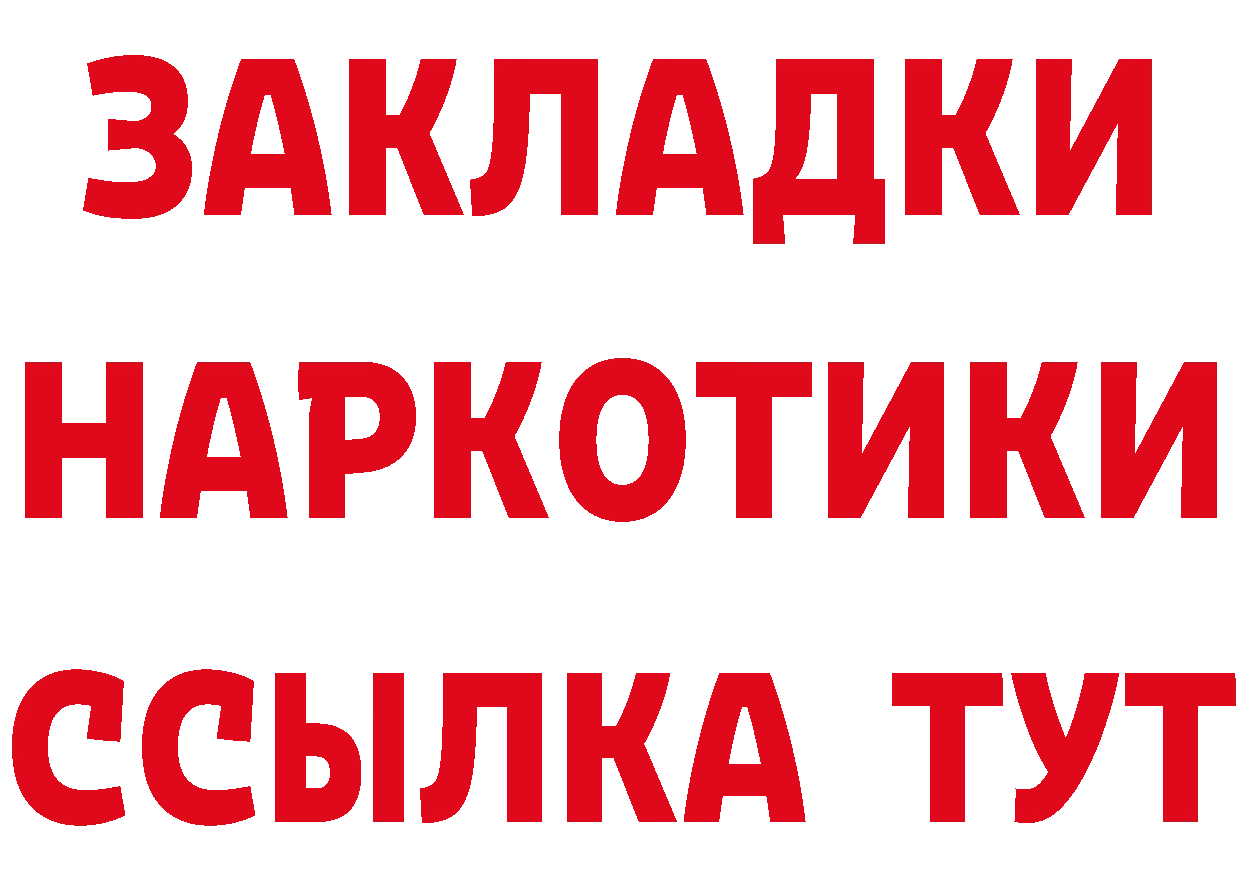 ЗАКЛАДКИ
НАРКОТИКИ
ССЫЛКА ТУТ